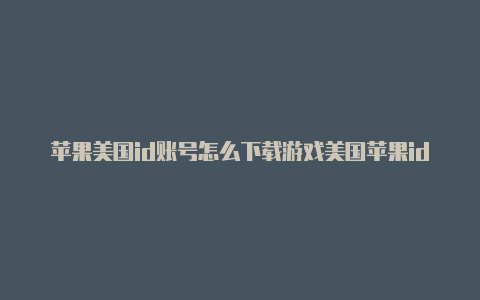 苹果美国id账号怎么下载游戏美国苹果id